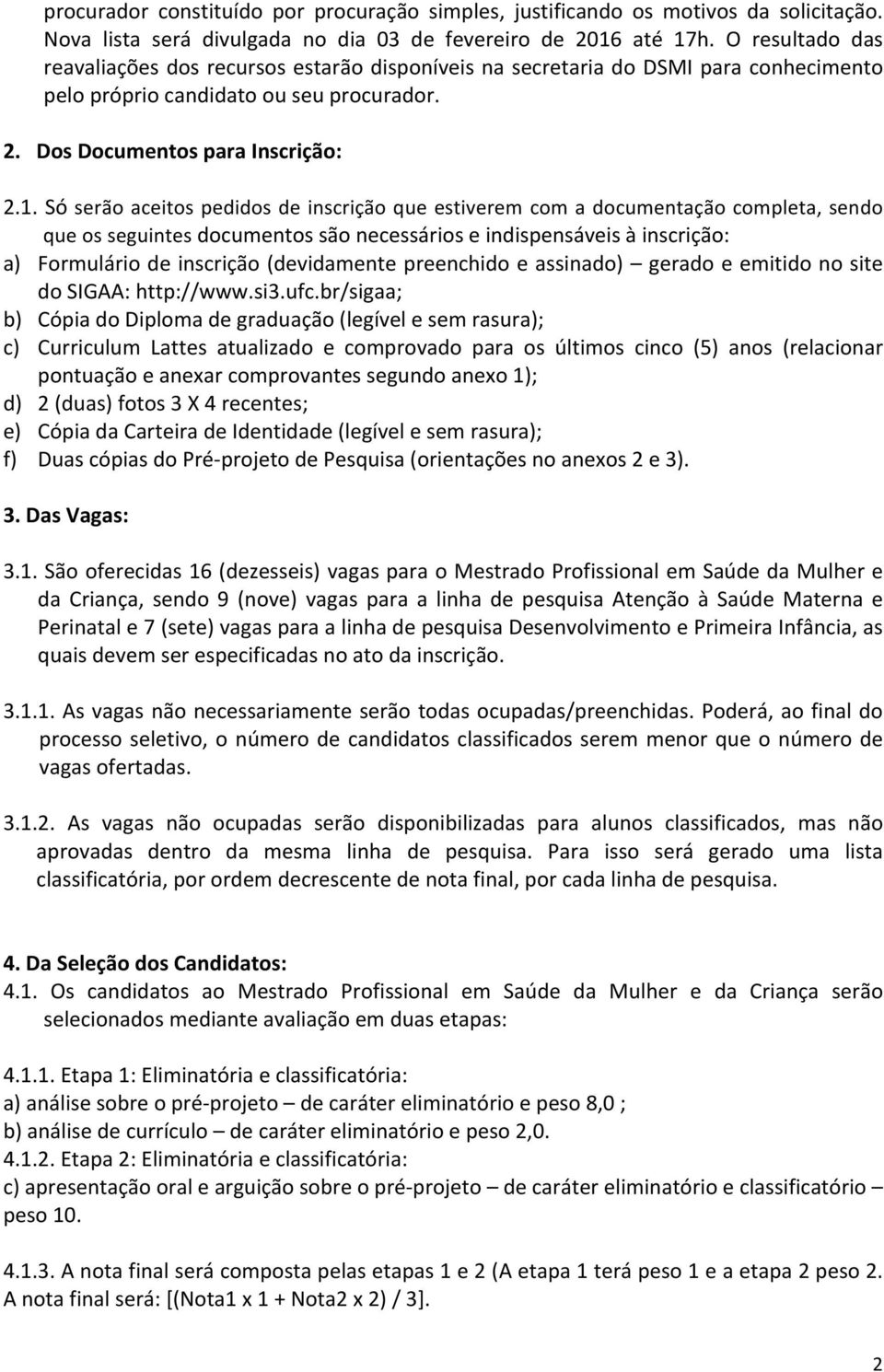 procurador constituído por procuração simples, justificando os motivos da solicitação. Nova lista será divulgada no dia 03 de fevereiro de 2016 até 17h. O resultado das reavaliações dos recursos estarão disponíveis na secretaria do DSMI para conhecimento pelo próprio candidato ou seu procurador.

2. Dos Documentos para Inscrição:

2.1. Só serão aceitos pedidos de inscrição que estiverem com a documentação completa, sendo que os seguintes documentos são necessários e indispensáveis à inscrição:
a) Formulário de inscrição (devidamente preenchido e assinado) – gerado e emitido no site do SIGAA: http://www.si3.ufc.br/sigaa;
b) Cópia do Diploma de graduação (legível e sem rasura);
c) Curriculum Lattes atualizado e comprovado para os últimos cinco (5) anos (relacionar pontuação e anexar comprovantes segundo anexo 1);
d) 2 (duas) fotos 3 X 4 recentes;
e) Cópia da Carteira de Identidade (legível e sem rasura);
f) Duas cópias do Pré-projeto de Pesquisa (orientações no anexos 2 e 3).

3. Das Vagas:

3.1. São oferecidas 16 (dezesseis) vagas para o Mestrado Profissional em Saúde da Mulher e da Criança, sendo 9 (nove) vagas para a linha de pesquisa Atenção à Saúde Materna e Perinatal e 7 (sete) vagas para a linha de pesquisa Desenvolvimento e Primeira Infância, as quais devem ser especificadas no ato da inscrição.

3.1.1. As vagas não necessariamente serão todas ocupadas/preenchidas. Poderá, ao final do processo seletivo, o número de candidatos classificados serem menor que o número de vagas ofertadas.

3.1.2. As vagas não ocupadas serão disponibilizadas para alunos classificados, mas não aprovadas dentro da mesma linha de pesquisa. Para isso será gerado uma lista classificatória, por ordem decrescente de nota final, por cada linha de pesquisa.

4. Da Seleção dos Candidatos:
4.1. Os candidatos ao Mestrado Profissional em Saúde da Mulher e da Criança serão selecionados mediante avaliação em duas etapas:

4.1.1. Etapa 1: Eliminatória e classificatória:
a) análise sobre o pré-projeto – de caráter eliminatório e peso 8,0 ;
b) análise de currículo – de caráter eliminatório e peso 2,0.
4.1.2. Etapa 2: Eliminatória e classificatória:
c) apresentação oral e arguição sobre o pré-projeto – de caráter eliminatório e classificatório – peso 10.

4.1.3. A nota final será composta pelas etapas 1 e 2 (A etapa 1 terá peso 1 e a etapa 2 peso 2. A nota final será: [(Nota1 x 1 + Nota2 x 2) / 3].

2